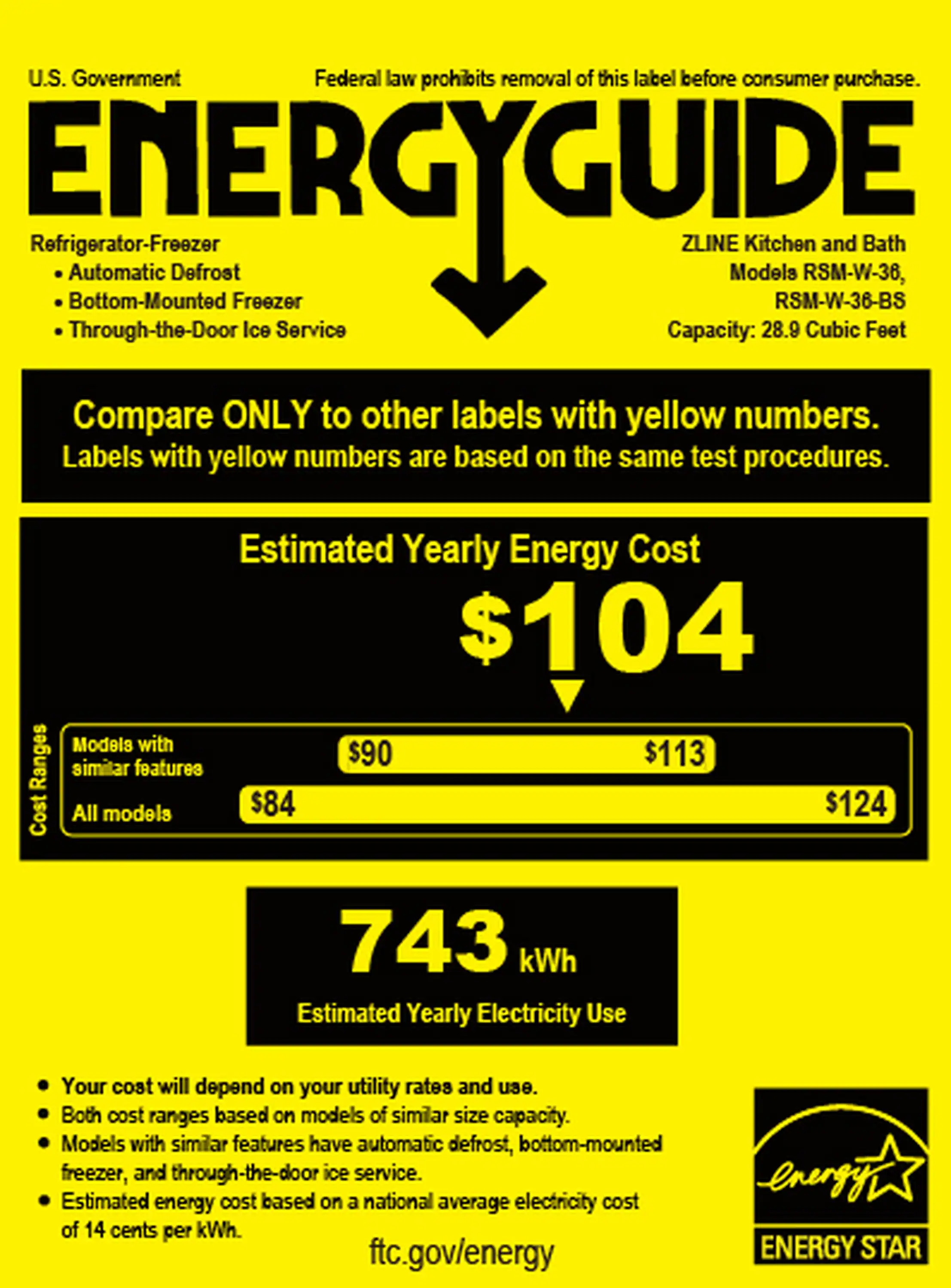 U.S. Government

Federal law prohibits removal of this label before consumer purchase.

ENERGYGUIDE

Refrigerator-Freezer
• Automatic Defrost
• Bottom-Mounted Freezer
• Through-the-Door Ice Service

ZLINE Kitchen and Bath
Models RSM-W-36, RSM-W-36-BS
Capacity: 28.9 Cubic Feet

Compare ONLY to other labels with yellow numbers.
Labels with yellow numbers are based on the same test procedures.

Estimated Yearly Energy Cost

$104

Cost Ranges

Models with similar features $90 $113

All models $84 $124

743 kWh

Estimated Yearly Electricity Use

• Your cost will depend on your utility rates and use.
• Both cost ranges based on models of similar size capacity.
• Models with similar features have automatic defrost, bottom-mounted freezer, and through-the-door ice service.
• Estimated energy cost based on a national average electricity cost of 14 cents per kWh.

ftc.gov/energy

energy

ENERGY STAR